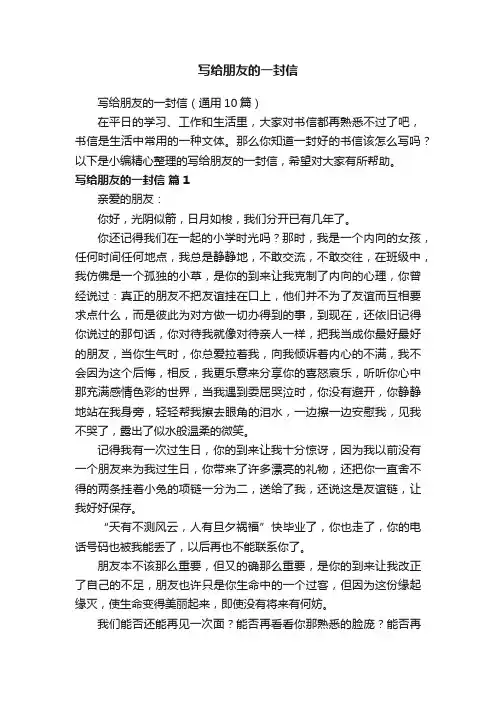 写给朋友的一封信

写给朋友的一封信（通用10篇）

在平日的学习、工作和生活里，大家对书信都再熟悉不过了吧，书信是生活中常用的一种文体。那么你知道一封好的书信该怎么写吗？以下是小编精心整理的写给朋友的一封信，希望对大家有所帮助。

写给朋友的一封信 篇1

亲爱的朋友：

你好，光阴似箭，日月如梭，我们分开已有几年了。

你还记得我们在一起的小学时光吗？那时，我是一个内向的女孩，任何时间任何地点，我总是静静地，不敢交流，不敢交往，在班级中，我仿佛是一个孤独的小草，是你的到来让我克制了内向的心理，你曾经说过：真正的朋友不把友谊挂在口上，他们并不为了友谊而互相要求点什么，而是彼此为对方做一切办得到的事，到现在，还依旧记得你说过的那句话，你对待我就像对待亲人一样，把我当成你最好最好的朋友，当你生气时，你总爱拉着我，向我倾诉着内心的不满，我不会因为这个后悔，相反，我更乐意来分享你的喜怒哀乐，听听你心中那充满感情色彩的世界，当我遇到委屈哭泣时，你没有避开，你静静地站在我身旁，轻轻帮我擦去眼角的泪水，一边擦一边安慰我，见我不哭了，露出了似水般温柔的微笑。

记得我有一次过生日，你的到来让我十分惊讶，因为我以前没有一个朋友来为我过生日，你带来了许多漂亮的礼物，还把你一直舍不得的两条挂着小兔的项链一分为二，送给了我，还说这是友谊链，让我好好保存。

“天有不测风云，人有旦夕祸福”快毕业了，你也走了，你的电话号码也被我能丢了，以后再也不能联系你了。

朋友本不该那么重要，但又的确那么重要，是你的到来让我改正了自己的不足，朋友也许只是你生命中的一个过客，但因为这份缘起缘灭，使生命变得美丽起来，即使没有将来有何妨。

我们能否还能再见一次面？能否再看看你那熟悉的脸庞？能否再